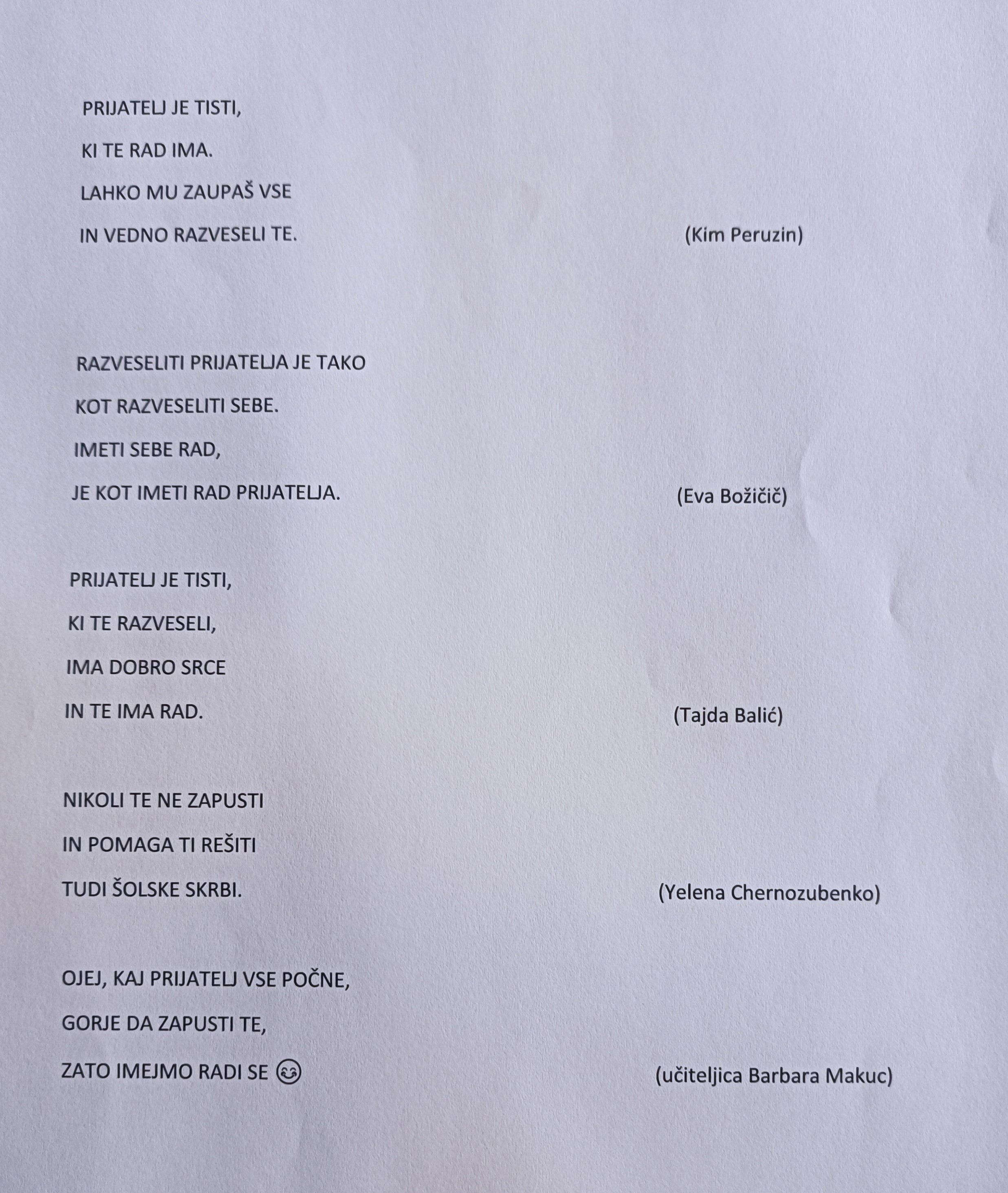 PRIJATELJ JE TISTI,
KI TE RAD IMA.
LAHKO MU ZAUPAŠ VSE
IN VEDNO RAZVESELI TE. (Kim Peruzin)

RAZVESELITI PRIJATELJA JE TAKO
KOT RAZVESELITI SEBE.
IMETI SEBE RAD,
JE KOT IMETI RAD PRIJATELJA. (Eva Božičič)

PRIJATELJ JE TISTI,
KI TE RAZVESELI,
IMA DOBRO SRCE
IN TE IMA RAD. (Tajda Balić)

NIKOLI TE NE ZAPUSTI
IN POMAGA TI REŠITI
TUDI ŠOLSKE SKRBI. (Yelena Chernozubenko)

OJEJ, KAJ PRIJATELJ VSE POČNE,
GORJE DA ZAPUSTI TE,
ZATO IMEJMO RADI SE 😊 (učiteljica Barbara Makuc)